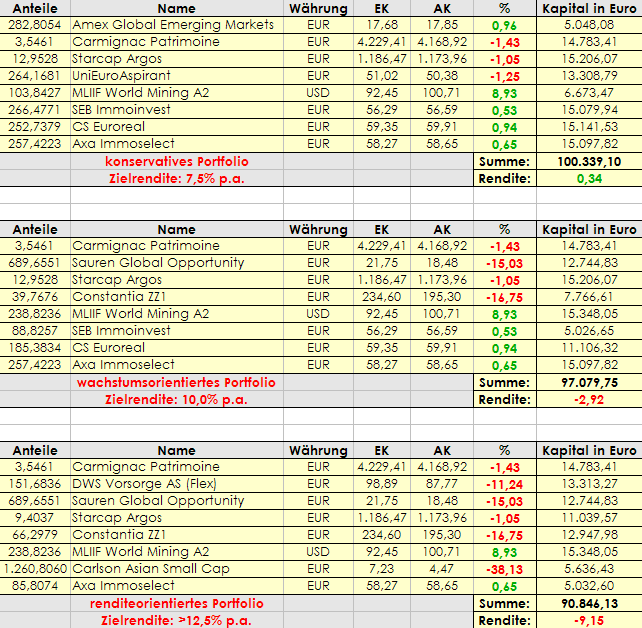 | Anteile | Name | Währung | EK | AK | % | Kapital in Euro |
|---|---|---|---|---|---|---|
| 282,8054 | Amex Global Emerging Markets | EUR | 17,68 | 17,85 | 0,96 | 5.048,08 |
| 3,5461 | Carmignac Patrimoine | EUR | 4.229,41 | 4.168,92 | -1,43 | 14.783,41 |
| 12,9528 | Starcap Argos | EUR | 1.186,47 | 1.173,96 | -1,05 | 15.206,07 |
| 264,1681 | UniEuroAspirant | EUR | 51,02 | 50,38 | -1,25 | 13.308,79 |
| 103,8427 | MLIIF World Mining A2 | USD | 92,45 | 100,71 | 8,93 | 6.673,47 |
| 266,4771 | SEB Immoinvest | EUR | 56,29 | 56,59 | 0,53 | 15.079,94 |
| 252,7379 | CS Euroreal | EUR | 59,35 | 59,91 | 0,94 | 15.141,53 |
| 257,4223 | Axa Immoselect | EUR | 58,27 | 58,65 | 0,65 | 15.097,82 |
| | konservatives Portfolio | | | | Summe: | 100.339,10 |
| | Zielrendite: 7,5% p.a. | | | | Rendite: | 0,34 |

| Anteile | Name | Währung | EK | AK | % | Kapital in Euro |
|---|---|---|---|---|---|---|
| 3,5461 | Carmignac Patrimoine | EUR | 4.229,41 | 4.168,92 | -1,43 | 14.783,41 |
| 689,6551 | Sauren Global Opportunity | EUR | 21,75 | 18,48 | -15,03 | 12.744,83 |
| 12,9528 | Starcap Argos | EUR | 1.186,47 | 1.173,96 | -1,05 | 15.206,07 |
| 39,7676 | Constantia ZZ1 | EUR | 234,60 | 195,30 | -16,75 | 7.766,61 |
| 238,8236 | MLIIF World Mining A2 | USD | 92,45 | 100,71 | 8,93 | 15.348,05 |
| 88,8257 | SEB Immoinvest | EUR | 56,29 | 56,59 | 0,53 | 5.026,65 |
| 185,3834 | CS Euroreal | EUR | 59,35 | 59,91 | 0,94 | 11.106,32 |
| 257,4223 | Axa Immoselect | EUR | 58,27 | 58,65 | 0,65 | 15.097,82 |
| | wachstumsorientiertes Portfolio | | | | Summe: | 97.079,75 |
| | Zielrendite: 10,0% p.a. | | | | Rendite: | -2,92 |

| Anteile | Name | Währung | EK | AK | % | Kapital in Euro |
|---|---|---|---|---|---|---|
| 3,5461 | Carmignac Patrimoine | EUR | 4.229,41 | 4.168,92 | -1,43 | 14.783,41 |
| 151,6836 | DWS Vorsorge AS (Flex) | EUR | 98,89 | 87,77 | -11,24 | 13.313,27 |
| 689,6551 | Sauren Global Opportunity | EUR | 21,75 | 18,48 | -15,03 | 12.744,83 |
| 9,4037 | Starcap Argos | EUR | 1.186,47 | 1.173,96 | -1,05 | 11.039,57 |
| 66,2979 | Constantia ZZ1 | EUR | 234,60 | 195,30 | -16,75 | 12.947,98 |
| 238,8236 | MLIIF World Mining A2 | USD | 92,45 | 100,71 | 8,93 | 15.348,05 |
| 1.260,8060 | Carlson Asian Small Cap | EUR | 7,23 | 4,47 | -38,13 | 5.636,43 |
| 85,8074 | Axa Immoselect | EUR | 58,27 | 58,65 | 0,65 | 5.032,60 |
| | renditeorientiertes Portfolio | | | | Summe: | 90.846,13 |
| | Zielrendite: >12,5% p.a. | | | | Rendite: | -9,15 |